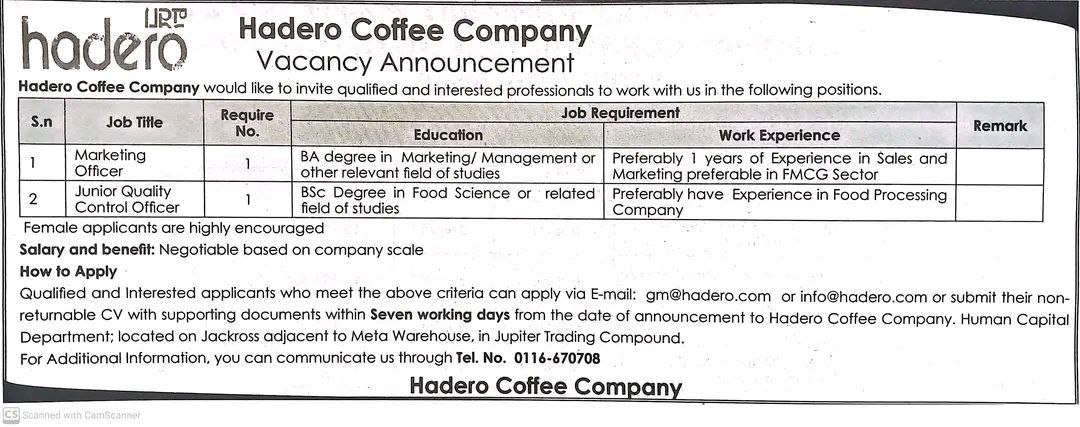 ሀደሮ
hadero

Hadero Coffee Company
Vacancy Announcement

Hadero Coffee Company would like to invite qualified and interested professionals to work with us in the following positions.

| S.n | Job Title | Require No. | Job Requirement: Education | Job Requirement: Work Experience | Remark |
|---|---|---|---|---|---|
| 1 | Marketing Officer | 1 | BA degree in Marketing/ Management or other relevant field of studies | Preferably 1 years of Experience in Sales and Marketing preferable in FMCG Sector | |
| 2 | Junior Quality Control Officer | 1 | BSc Degree in Food Science or related field of studies | Preferably have Experience in Food Processing Company | |

Female applicants are highly encouraged

Salary and benefit: Negotiable based on company scale

How to Apply

Qualified and Interested applicants who meet the above criteria can apply via E-mail: gm@hadero.com or info@hadero.com or submit their non-returnable CV with supporting documents within Seven working days from the date of announcement to Hadero Coffee Company. Human Capital Department; located on Jackross adjacent to Meta Warehouse, in Jupiter Trading Compound.

For Additional Information, you can communicate us through Tel. No. 0116-670708

Hadero Coffee Company

CS Scanned with CamScanner